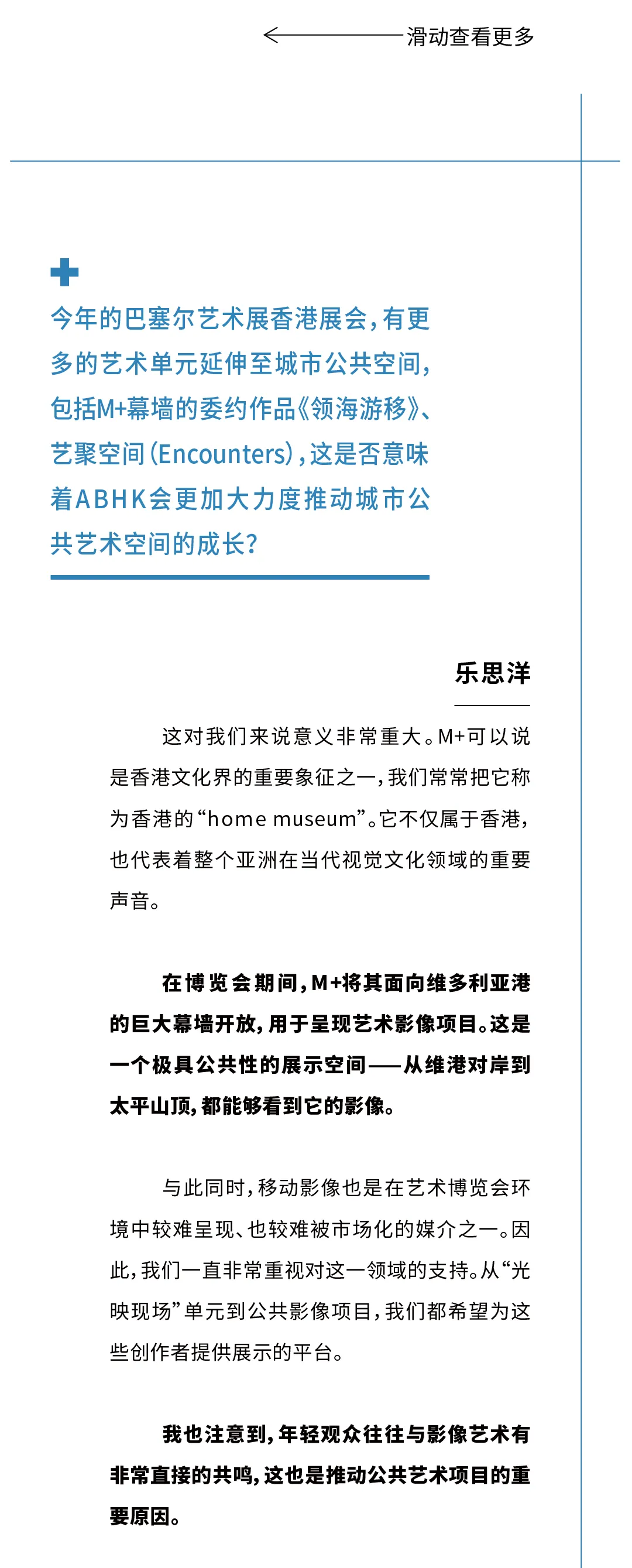 滑动查看更多

今年的巴塞尔艺术展香港展会，有更多的艺术单元延伸至城市公共空间，包括M+幕墙的委约作品《领海游移》、艺聚空间（Encounters），这是否意味着ABHK会更加大力度推动城市公共艺术空间的成长？

乐思洋

这对我们来说意义非常重大。M+可以说是香港文化界的重要象征之一，我们常常把它称为香港的“home museum”。它不仅属于香港，也代表着整个亚洲在当代视觉文化领域的重要声音。

在博览会期间，M+将其面向维多利亚港的巨大幕墙开放，用于呈现艺术影像项目。这是一个极具公共性的展示空间——从维港对岸到太平山顶，都能够看到它的影像。

与此同时，移动影像也是在艺术博览会环境中较难呈现、也较难被市场化的媒介之一。因此，我们一直非常重视对这一领域的支持。从“光映现场”单元到公共影像项目，我们都希望为这些创作者提供展示的平台。

我也注意到，年轻观众往往与影像艺术有非常直接的共鸣，这也是推动公共艺术项目的重要原因。